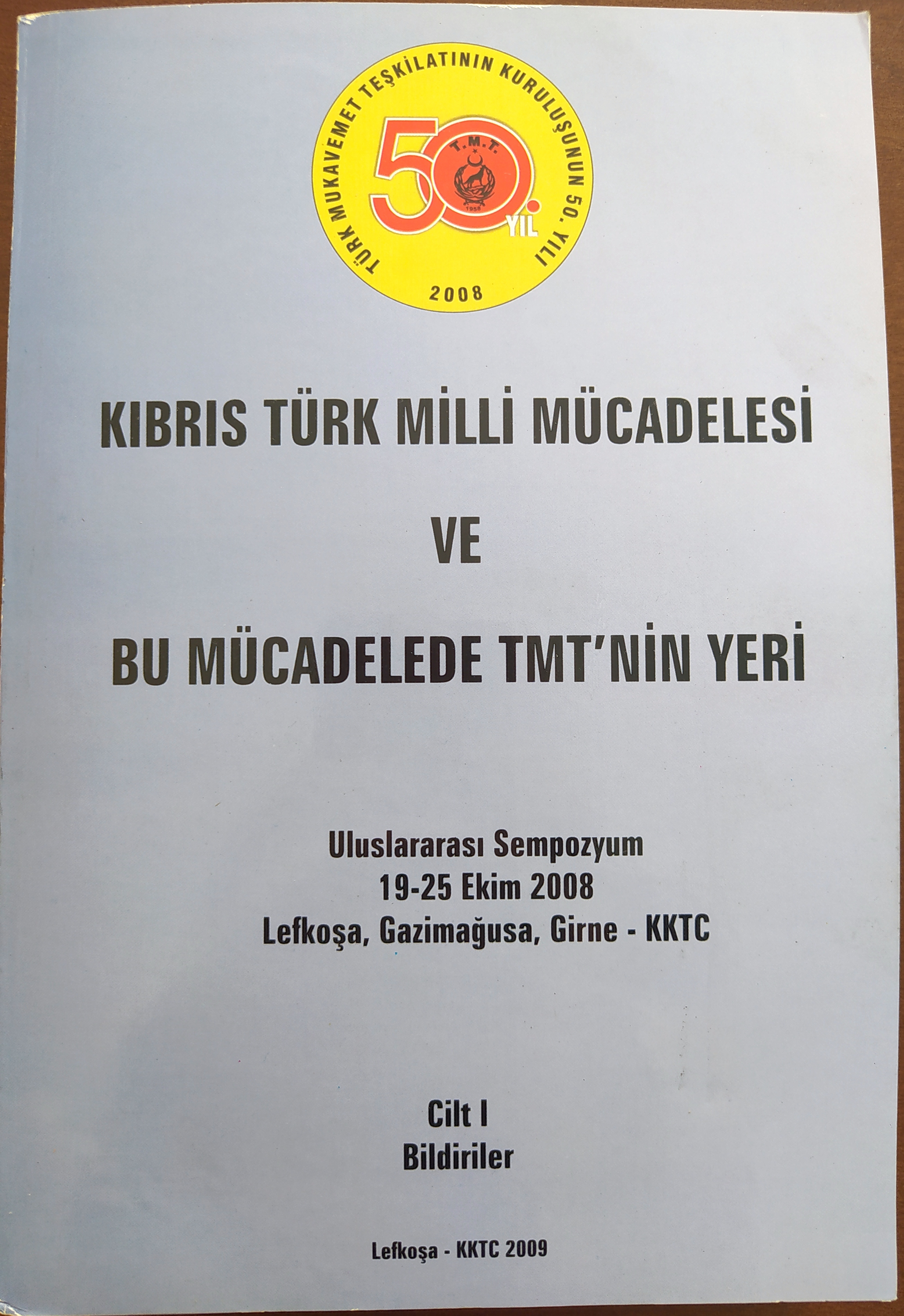 TÜRK MUKAVEMET TEŞKİLATININ KURULUŞUNUN 50. YILI

50. YIL

T.M.T.

2008

KIBRIS TÜRK MİLLİ MÜCADELESİ

VE

BU MÜCADELEDE TMT'NİN YERİ

Uluslararası Sempozyum
19-25 Ekim 2008
Lefkoşa, Gazimağusa, Girne - KKTC

Cilt I
Bildiriler

Lefkoşa - KKTC 2009